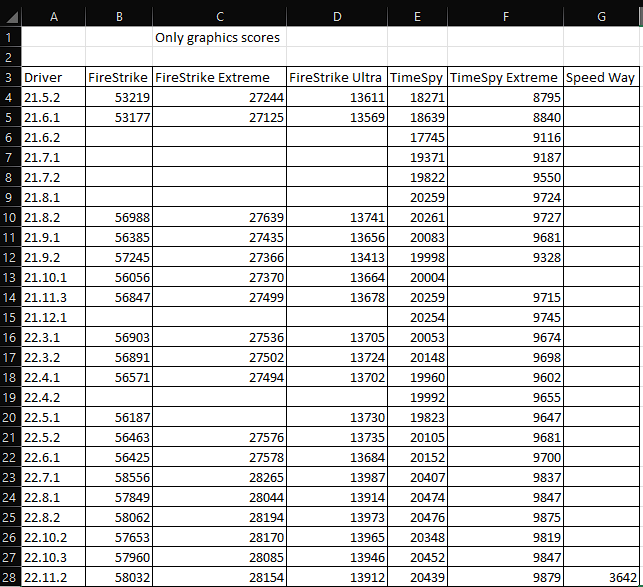 | | A | B | C | D | E | F | G |
|---|---|---|---|---|---|---|---|
| 1 | | | Only graphics scores | | | | |
| 2 | | | | | | | |
| 3 | Driver | FireStrike | FireStrike Extreme | FireStrike Ultra | TimeSpy | TimeSpy Extreme | Speed Way |
| 4 | 21.5.2 | 53219 | 27244 | 13611 | 18271 | 8795 | |
| 5 | 21.6.1 | 53177 | 27125 | 13569 | 18639 | 8840 | |
| 6 | 21.6.2 | | | | 17745 | 9116 | |
| 7 | 21.7.1 | | | | 19371 | 9187 | |
| 8 | 21.7.2 | | | | 19822 | 9550 | |
| 9 | 21.8.1 | | | | 20259 | 9724 | |
| 10 | 21.8.2 | 56988 | 27639 | 13741 | 20261 | 9727 | |
| 11 | 21.9.1 | 56385 | 27435 | 13656 | 20083 | 9681 | |
| 12 | 21.9.2 | 57245 | 27366 | 13413 | 19998 | 9328 | |
| 13 | 21.10.1 | 56056 | 27370 | 13664 | 20004 | | |
| 14 | 21.11.3 | 56847 | 27499 | 13678 | 20259 | 9715 | |
| 15 | 21.12.1 | | | | 20254 | 9745 | |
| 16 | 22.3.1 | 56903 | 27536 | 13705 | 20053 | 9674 | |
| 17 | 22.3.2 | 56891 | 27502 | 13724 | 20148 | 9698 | |
| 18 | 22.4.1 | 56571 | 27494 | 13702 | 19960 | 9602 | |
| 19 | 22.4.2 | | | | 19992 | 9655 | |
| 20 | 22.5.1 | 56187 | | 13730 | 19823 | 9647 | |
| 21 | 22.5.2 | 56463 | 27576 | 13735 | 20105 | 9681 | |
| 22 | 22.6.1 | 56425 | 27578 | 13684 | 20152 | 9700 | |
| 23 | 22.7.1 | 58556 | 28265 | 13987 | 20407 | 9837 | |
| 24 | 22.8.1 | 57849 | 28044 | 13914 | 20474 | 9847 | |
| 25 | 22.8.2 | 58062 | 28194 | 13973 | 20476 | 9875 | |
| 26 | 22.10.2 | 57653 | 28170 | 13965 | 20348 | 9819 | |
| 27 | 22.10.3 | 57960 | 28085 | 13946 | 20452 | 9847 | |
| 28 | 22.11.2 | 58032 | 28154 | 13912 | 20439 | 9879 | 3642 |